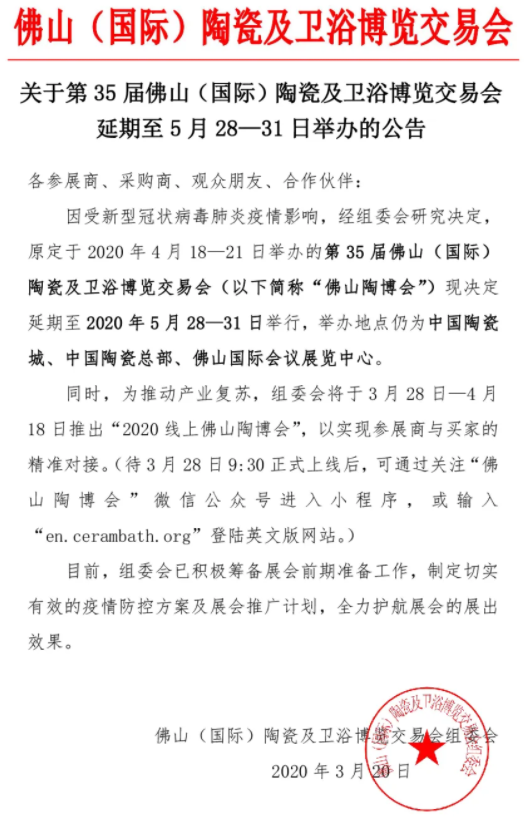 佛山（国际）陶瓷及卫浴博览交易会

关于第 35 届佛山（国际）陶瓷及卫浴博览交易会延期至 5 月 28—31 日举办的公告

各参展商、采购商、观众朋友、合作伙伴：

因受新型冠状病毒肺炎疫情影响，经组委会研究决定，原定于 2020 年 4 月 18—21 日举办的第 35 届佛山（国际）陶瓷及卫浴博览交易会（以下简称“佛山陶博会”）现决定延期至 2020 年 5 月 28—31 日举行，举办地点仍为中国陶瓷城、中国陶瓷总部、佛山国际会议展览中心。

同时，为推动产业复苏，组委会将于 3 月 28 日—4 月 18 日推出“2020 线上佛山陶博会”，以实现参展商与买家的精准对接。（待 3 月 28 日 9:30 正式上线后，可通过关注“佛山陶博会”微信公众号进入小程序，或输入“en.cerambath.org”登陆英文版网站。）

目前，组委会已积极筹备展会前期准备工作，制定切实有效的疫情防控方案及展会推广计划，全力护航展会的展出效果。

佛山（国际）陶瓷及卫浴博览交易会组委会
2020 年 3 月 20 日

佛山（国际）陶瓷及卫浴博览交易会组委会